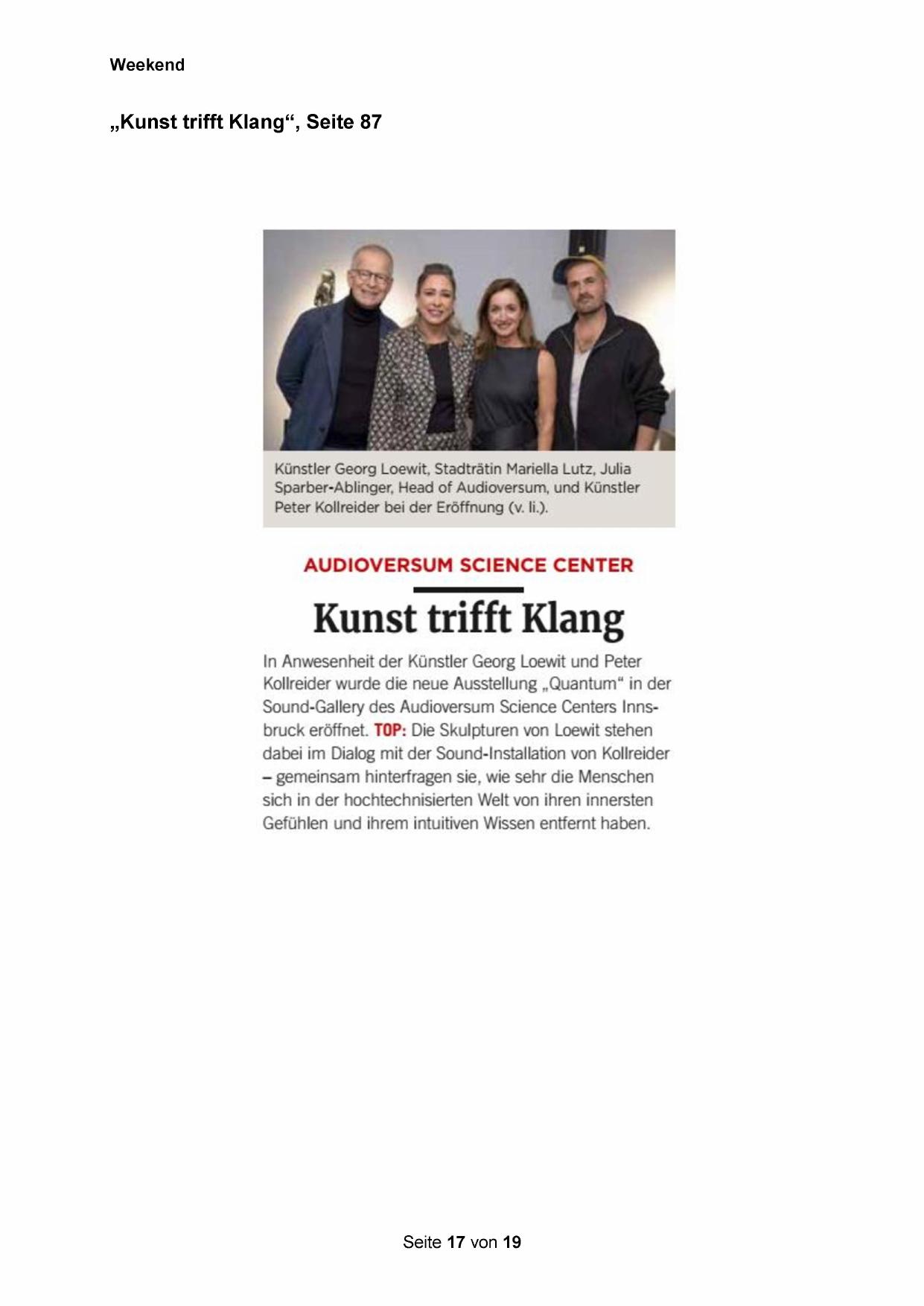 Weekend

„Kunst trifft Klang“, Seite 87

Künstler Georg Loewit, Stadträtin Mariella Lutz, Julia Sparber-Ablinger, Head of Audioversum, und Künstler Peter Kollreider bei der Eröffnung (v. li.).

AUDIOVERSUM SCIENCE CENTER

Kunst trifft Klang

In Anwesenheit der Künstler Georg Loewit und Peter Kollreider wurde die neue Ausstellung „Quantum“ in der Sound-Gallery des Audioversum Science Centers Innsbruck eröffnet. TOP: Die Skulpturen von Loewit stehen dabei im Dialog mit der Sound-Installation von Kollreider – gemeinsam hinterfragen sie, wie sehr die Menschen sich in der hochtechnisierten Welt von ihren innersten Gefühlen und ihrem intuitiven Wissen entfernt haben.

Seite 17 von 19